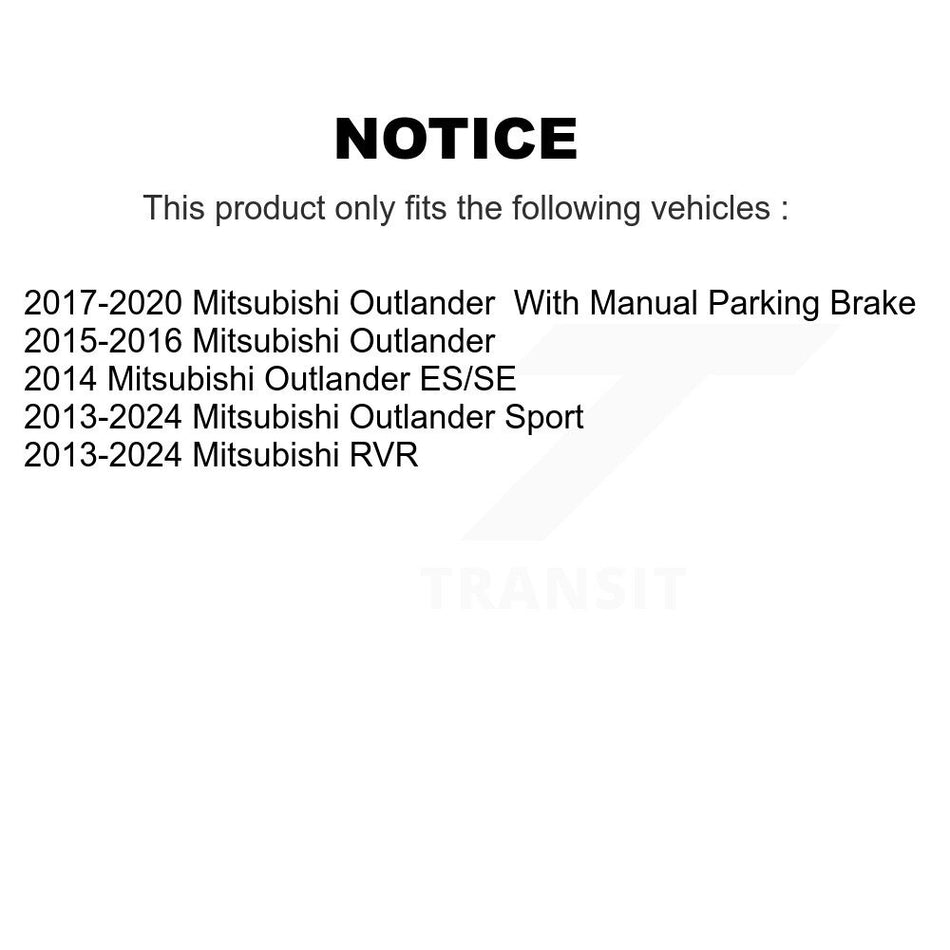 NOTICE

This product only fits the following vehicles :

2017-2020 Mitsubishi Outlander With Manual Parking Brake
2015-2016 Mitsubishi Outlander
2014 Mitsubishi Outlander ES/SE
2013-2024 Mitsubishi Outlander Sport
2013-2024 Mitsubishi RVR

TRANSIT